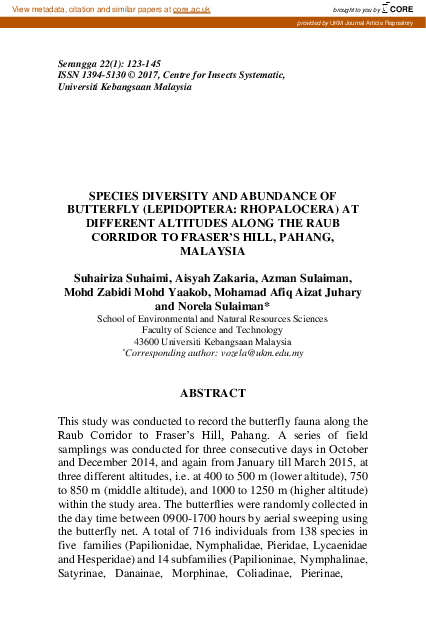 View metadata, citation and similar papers at core.ac.uk

brought to you by CORE

provided by UKM Journal Article Repository

Serangga 22(1): 123-145
ISSN 1394-5130 © 2017, Centre for Insects Systematic,
Universiti Kebangsaan Malaysia

SPECIES DIVERSITY AND ABUNDANCE OF BUTTERFLY (LEPIDOPTERA: RHOPALOCERA) AT DIFFERENT ALTITUDES ALONG THE RAUB CORRIDOR TO FRASER'S HILL, PAHANG, MALAYSIA

Suhairiza Suhaimi, Aisyah Zakaria, Azman Sulaiman, Mohd Zabidi Mohd Yaakob, Mohamad Afiq Aizat Juhary and Norela Sulaiman*
School of Environmental and Natural Resources Sciences
Faculty of Science and Technology
43600 Universiti Kebangsaan Malaysia
*Corresponding author: vozela@ukm.edu.my

ABSTRACT

This study was conducted to record the butterfly fauna along the Raub Corridor to Fraser's Hill, Pahang. A series of field samplings was conducted for three consecutive days in October and December 2014, and again from January till March 2015, at three different altitudes, i.e. at 400 to 500 m (lower altitude), 750 to 850 m (middle altitude), and 1000 to 1250 m (higher altitude) within the study area. The butterflies were randomly collected in the day time between 0900-1700 hours by aerial sweeping using the butterfly net. A total of 716 individuals from 138 species in five families (Papilionidae, Nymphalidae, Pieridae, Lycaenidae and Hesperidae) and 14 subfamilies (Papilioninae, Nymphalinae, Satyrinae, Danainae, Morphinae, Coliadinae, Pierinae,